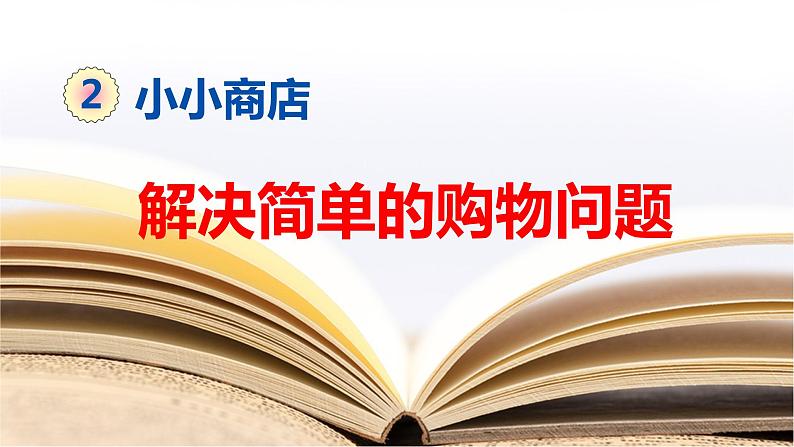 2 小小商店

解决简单的购物问题